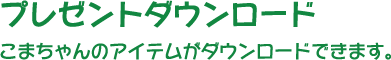 プレゼントダウンロード

こまちゃんのアイテムがダウンロードできます。